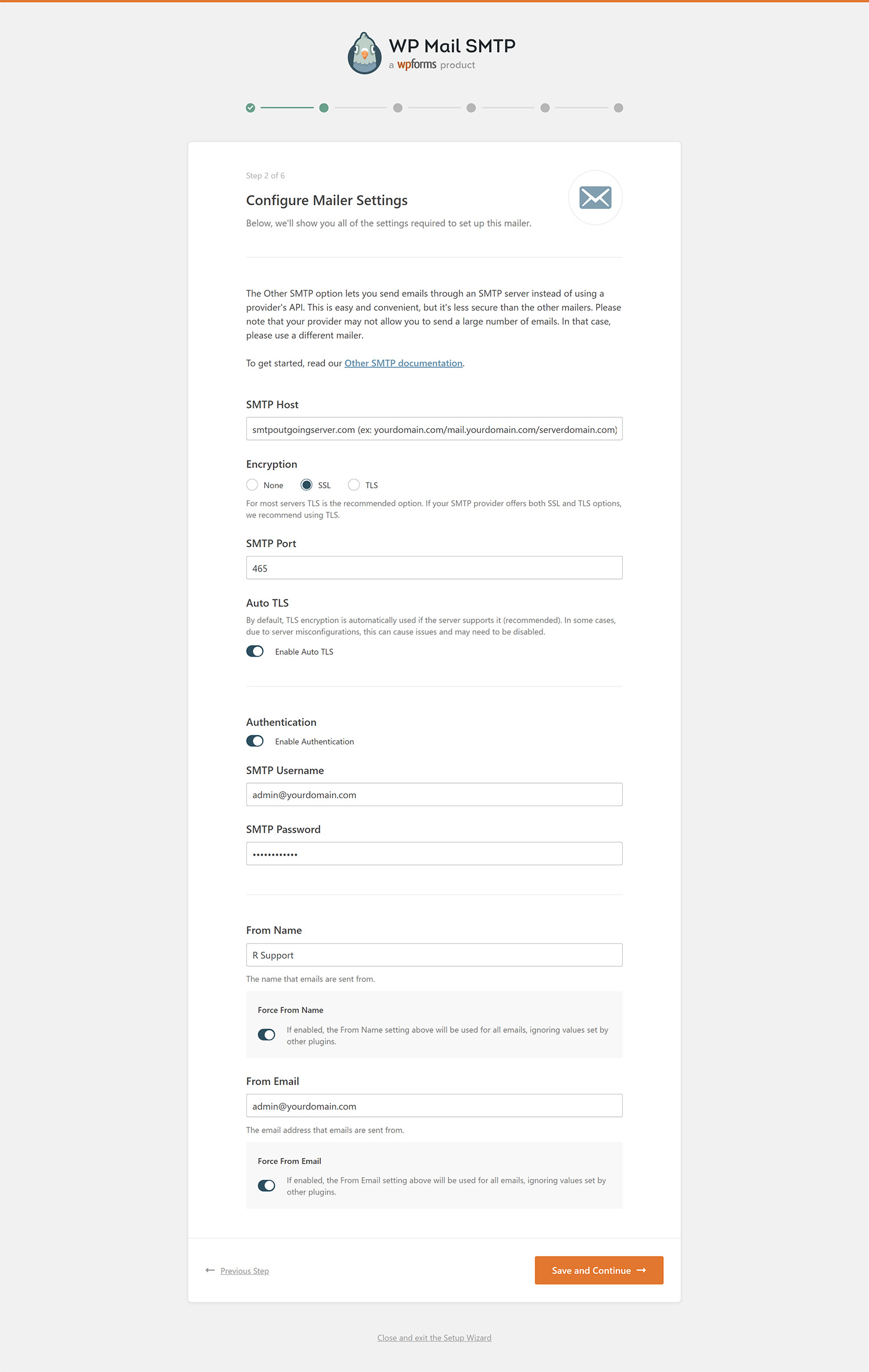 WP Mail SMTP
a wpforms product

Step 2 of 6

Configure Mailer Settings

Below, we'll show you all of the settings required to set up this mailer.

The Other SMTP option lets you send emails through an SMTP server instead of using a provider's API. This is easy and convenient, but it's less secure than the other mailers. Please note that your provider may not allow you to send a large number of emails. In that case, please use a different mailer.

To get started, read our Other SMTP documentation.

SMTP Host

smtpoutgoingserver.com (ex: yourdomain.com/mail.yourdomain.com/serverdomain.com)

Encryption

None SSL TLS

For most servers TLS is the recommended option. If your SMTP provider offers both SSL and TLS options, we recommend using TLS.

SMTP Port

465

Auto TLS

By default, TLS encryption is automatically used if the server supports it (recommended). In some cases, due to server misconfigurations, this can cause issues and may need to be disabled.

Enable Auto TLS

Authentication

Enable Authentication

SMTP Username

admin@yourdomain.com

SMTP Password

••••••••••••

From Name

R Support

The name that emails are sent from.

Force From Name

If enabled, the From Name setting above will be used for all emails, ignoring values set by other plugins.

From Email

admin@yourdomain.com

The email address that emails are sent from.

Force From Email

If enabled, the From Email setting above will be used for all emails, ignoring values set by other plugins.

← Previous Step

Save and Continue →

Close and exit the Setup Wizard